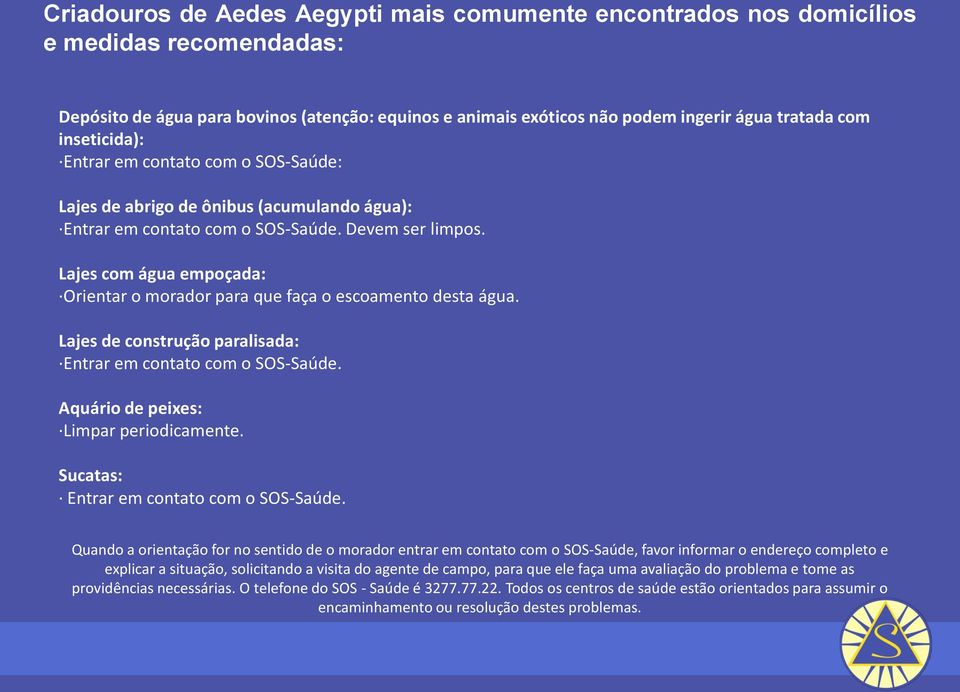 Criadouros de Aedes Aegypti mais comumente encontrados nos domicílios e medidas recomendadas:

Depósito de água para bovinos (atenção: equinos e animais exóticos não podem ingerir água tratada com inseticida):
·Entrar em contato com o SOS-Saúde:

Lajes de abrigo de ônibus (acumulando água):
·Entrar em contato com o SOS-Saúde. Devem ser limpos.

Lajes com água empoçada:
·Orientar o morador para que faça o escoamento desta água.

Lajes de construção paralisada:
·Entrar em contato com o SOS-Saúde.

Aquário de peixes:
·Limpar periodicamente.

Sucatas:
· Entrar em contato com o SOS-Saúde.

Quando a orientação for no sentido de o morador entrar em contato com o SOS-Saúde, favor informar o endereço completo e explicar a situação, solicitando a visita do agente de campo, para que ele faça uma avaliação do problema e tome as providências necessárias. O telefone do SOS - Saúde é 3277.77.22. Todos os centros de saúde estão orientados para assumir o encaminhamento ou resolução destes problemas.

S